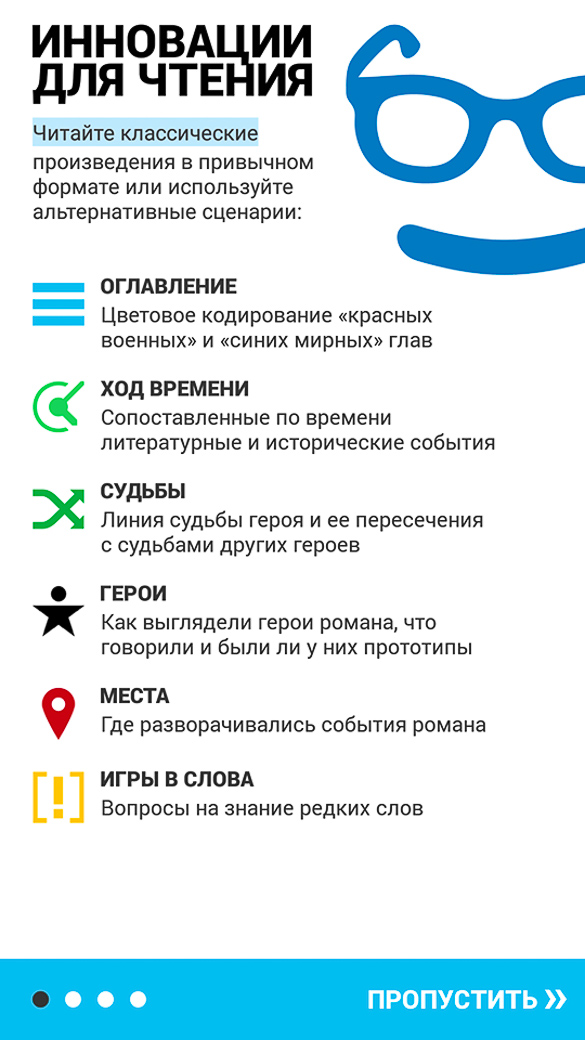 ИННОВАЦИИ ДЛЯ ЧТЕНИЯ

Читайте классические произведения в привычном формате или используйте альтернативные сценарии:

ОГЛАВЛЕНИЕ
Цветовое кодирование «красных военных» и «синих мирных» глав

ХОД ВРЕМЕНИ
Сопоставленные по времени литературные и исторические события

СУДЬБЫ
Линия судьбы героя и ее пересечения с судьбами других героев

ГЕРОИ
Как выглядели герои романа, что говорили и были ли у них прототипы

МЕСТА
Где разворачивались события романа

ИГРЫ В СЛОВА
Вопросы на знание редких слов

ПРОПУСТИТЬ »